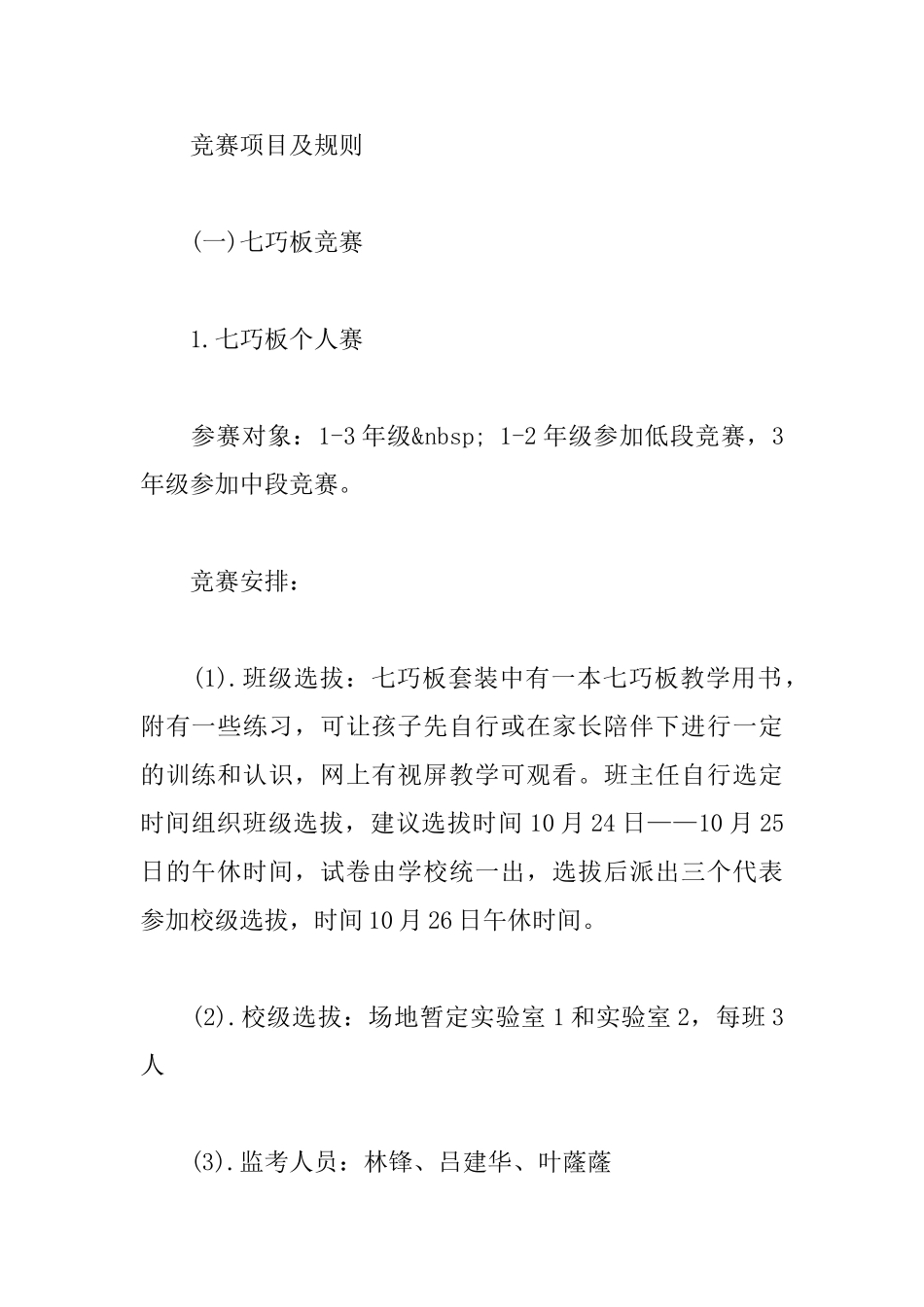 竞赛项目及规则

(一)七巧板竞赛

1.七巧板个人赛

参赛对象：1-3年级&nbsp; 1-2年级参加低段竞赛，3年级参加中段竞赛。

竞赛安排：

(1).班级选拔：七巧板套装中有一本七巧板教学用书，附有一些练习，可让孩子先自行或在家长陪伴下进行一定的训练和认识，网上有视屏教学可观看。班主任自行选定时间组织班级选拔，建议选拔时间10月24日——10月25日的午休时间，试卷由学校统一出，选拔后派出三个代表参加校级选拔，时间10月26日午休时间。

(2).校级选拔：场地暂定实验室1和实验室2，每班3人

(3).监考人员：林锋、吕建华、叶蓬蓬